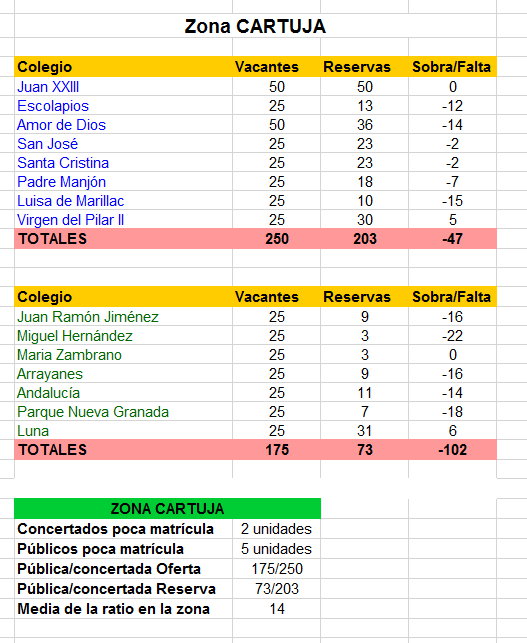 Zona CARTUJA

| Colegio | Vacantes | Reservas | Sobra/Falta |
|---|---|---|---|
| Juan XXIII | 50 | 50 | 0 |
| Escolapios | 25 | 13 | -12 |
| Amor de Dios | 50 | 36 | -14 |
| San José | 25 | 23 | -2 |
| Santa Cristina | 25 | 23 | -2 |
| Padre Manjón | 25 | 18 | -7 |
| Luisa de Marillac | 25 | 10 | -15 |
| Virgen del Pilar II | 25 | 30 | 5 |
| TOTALES | 250 | 203 | -47 |

| Colegio | Vacantes | Reservas | Sobra/Falta |
|---|---|---|---|
| Juan Ramón Jiménez | 25 | 9 | -16 |
| Miguel Hernández | 25 | 3 | -22 |
| Maria Zambrano | 25 | 3 | 0 |
| Arrayanes | 25 | 9 | -16 |
| Andalucía | 25 | 11 | -14 |
| Parque Nueva Granada | 25 | 7 | -18 |
| Luna | 25 | 31 | 6 |
| TOTALES | 175 | 73 | -102 |

| ZONA CARTUJA | |
|---|---|
| Concertados poca matrícula | 2 unidades |
| Públicos poca matrícula | 5 unidades |
| Pública/concertada Oferta | 175/250 |
| Pública/concertada Reserva | 73/203 |
| Media de la ratio en la zona | 14 |